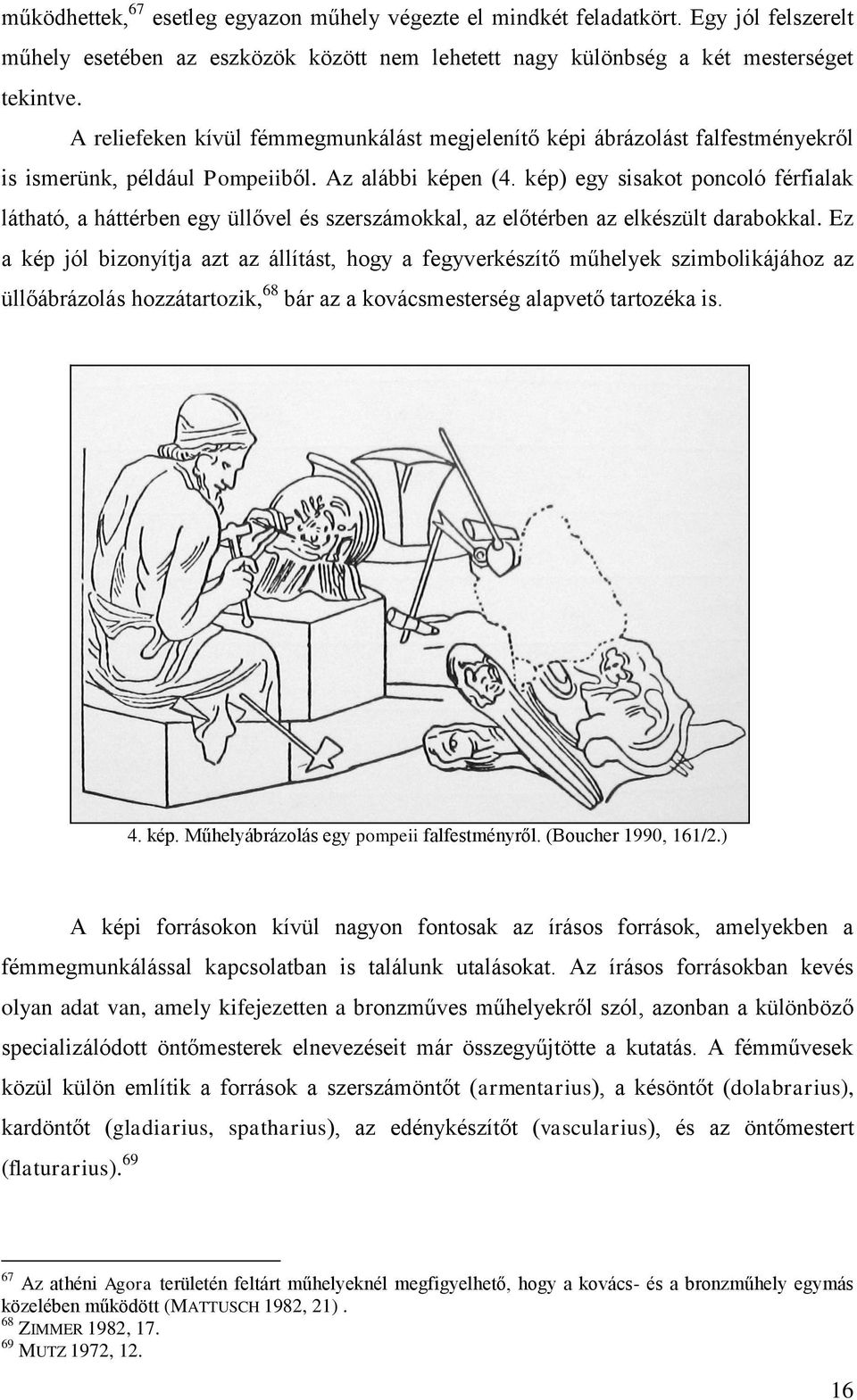 működhettek,$^{67}$ esetleg egyazon műhely végezte el mindkét feladatkört. Egy jól felszerelt műhely esetében az eszközök között nem lehetett nagy különbség a két mesterséget tekintve.

A reliefeken kívül fémmegmunkálást megjelenítő képi ábrázolást falfestményekről is ismerünk, például Pompeiiből. Az alábbi képen (4. kép) egy sisakot poncoló férfialak látható, a háttérben egy üllővel és szerszámokkal, az előtérben az elkészült darabokkal. Ez a kép jól bizonyítja azt az állítást, hogy a fegyverkészítő műhelyek szimbolikájához az üllőábrázolás hozzátartozik,$^{68}$ bár az a kovácsmesterség alapvető tartozéka is.

4. kép. Műhelyábrázolás egy pompeii falfestményről. (Boucher 1990, 161/2.)

A képi forrásokon kívül nagyon fontosak az írásos források, amelyekben a fémmegmunkálással kapcsolatban is találunk utalásokat. Az írásos forrásokban kevés olyan adat van, amely kifejezetten a bronzműves műhelyekről szól, azonban a különböző specializálódott öntőmesterek elnevezéseit már összegyűjtötte a kutatás. A fémművesek közül külön említik a források a szerszámöntőt (armentarius), a késöntőt (dolabrarius), kardöntőt (gladiarius, spatharius), az edénykészítőt (vascularius), és az öntőmestert (flaturarius).$^{69}$

$^{67}$ Az athéni Agora területén feltárt műhelyeknél megfigyelhető, hogy a kovács- és a bronzműhely egymás közelében működött (MATTUSCH 1982, 21) .
$^{68}$ ZIMMER 1982, 17.
$^{69}$ MUTZ 1972, 12.

16